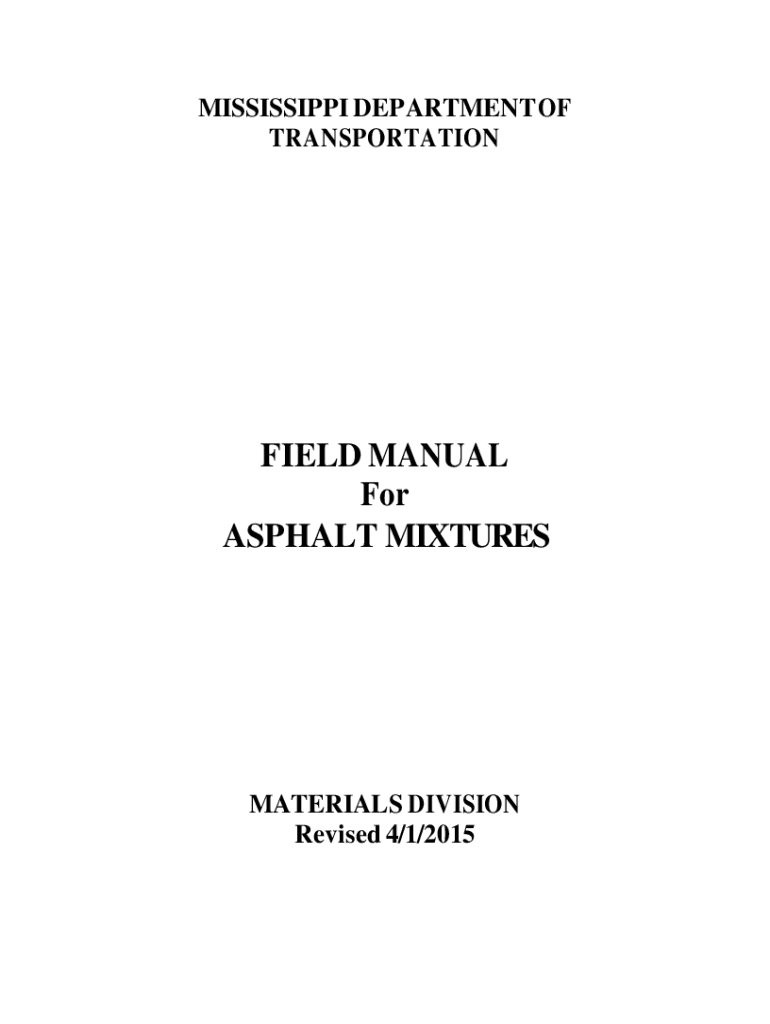 MISSISSIPPI DEPARTMENT OF TRANSPORTATION

FIELD MANUAL
For
ASPHALT MIXTURES

MATERIALS DIVISION
Revised 4/1/2015